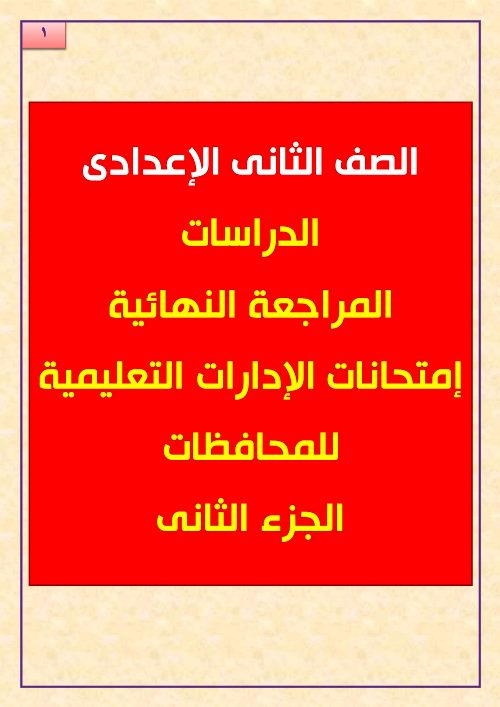 ١

الصف الثانى الإعدادى

الدراسات

المراجعة النهائية

إمتحانات الإدارات التعليمية

للمحافظات

الجزء الثانى